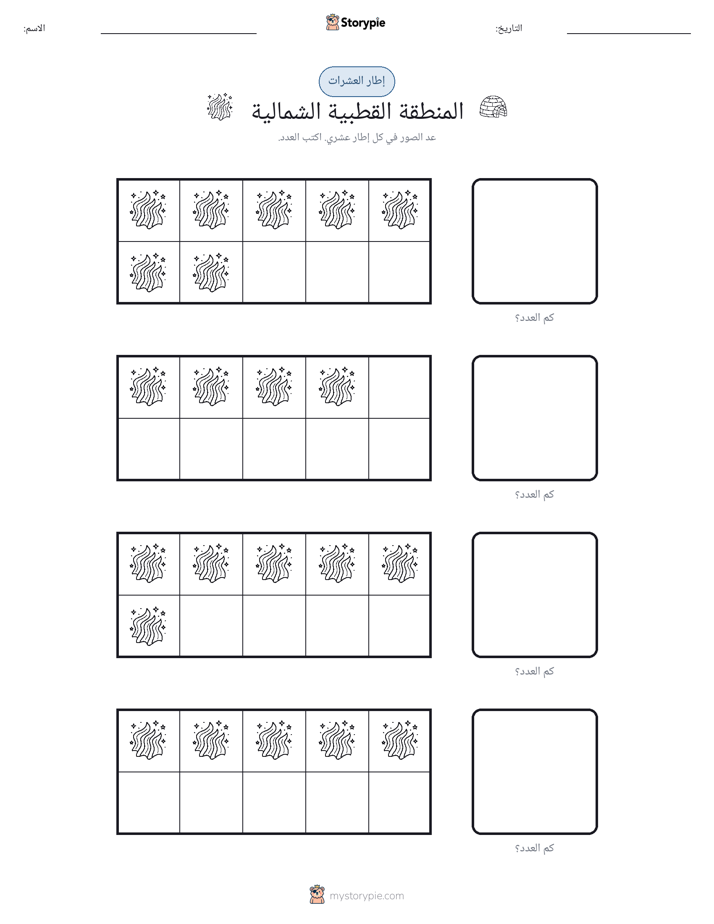 الاسم: ____ Storypie التاريخ: ____

إطار العشرات

المنطقة القطبية الشمالية

عد الصور في كل إطار عشري. اكتب العدد.

كم العدد؟

كم العدد؟

كم العدد؟

كم العدد؟

mystorypie.com